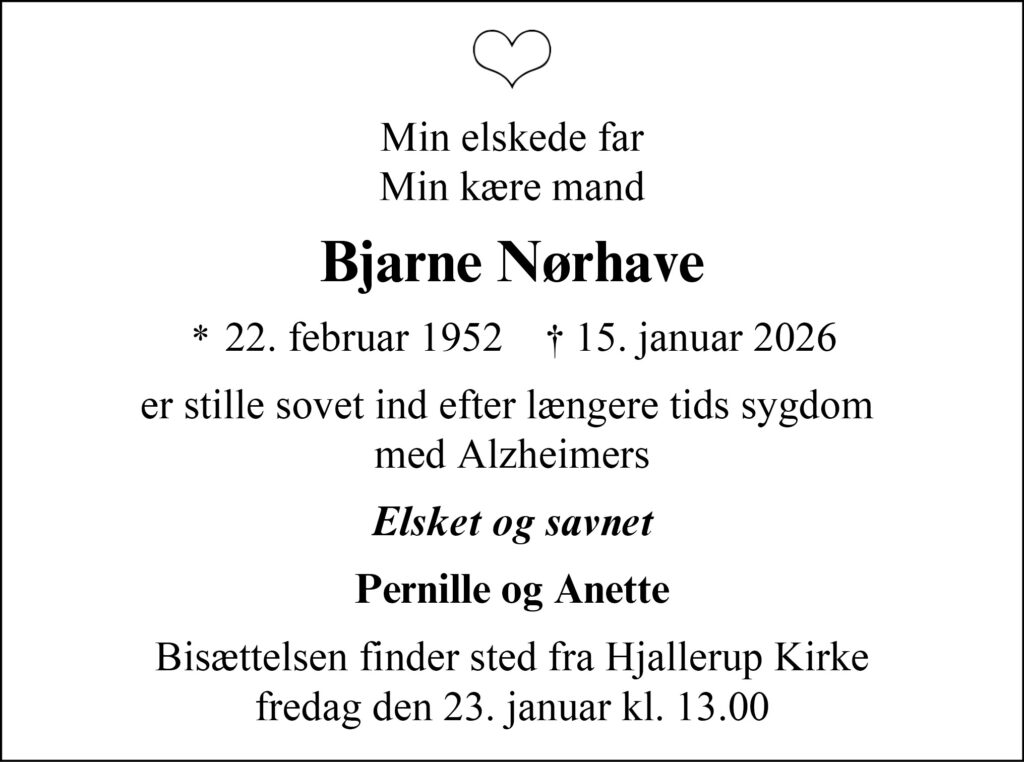 Min elskede far
Min kære mand

Bjarne Nørhave

* 22. februar 1952 † 15. januar 2026

er stille sovet ind efter længere tids sygdom med Alzheimers

Elsket og savnet

Pernille og Anette

Bisættelsen finder sted fra Hjallerup Kirke fredag den 23. januar kl. 13.00